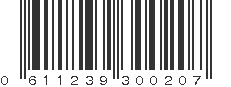 0 611239 300207